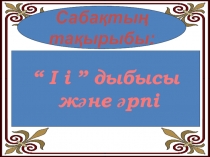 Сабақтың тақырыбы:

“ І і ” дыбысы және әрпі